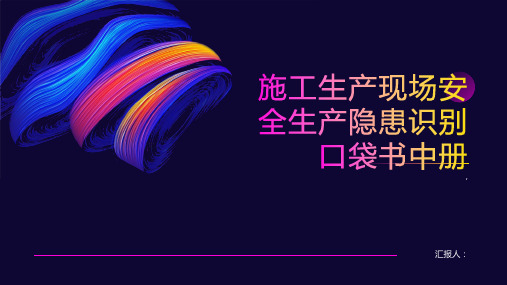 施工生产现场安全生产隐患识别口袋书中册

汇报人：